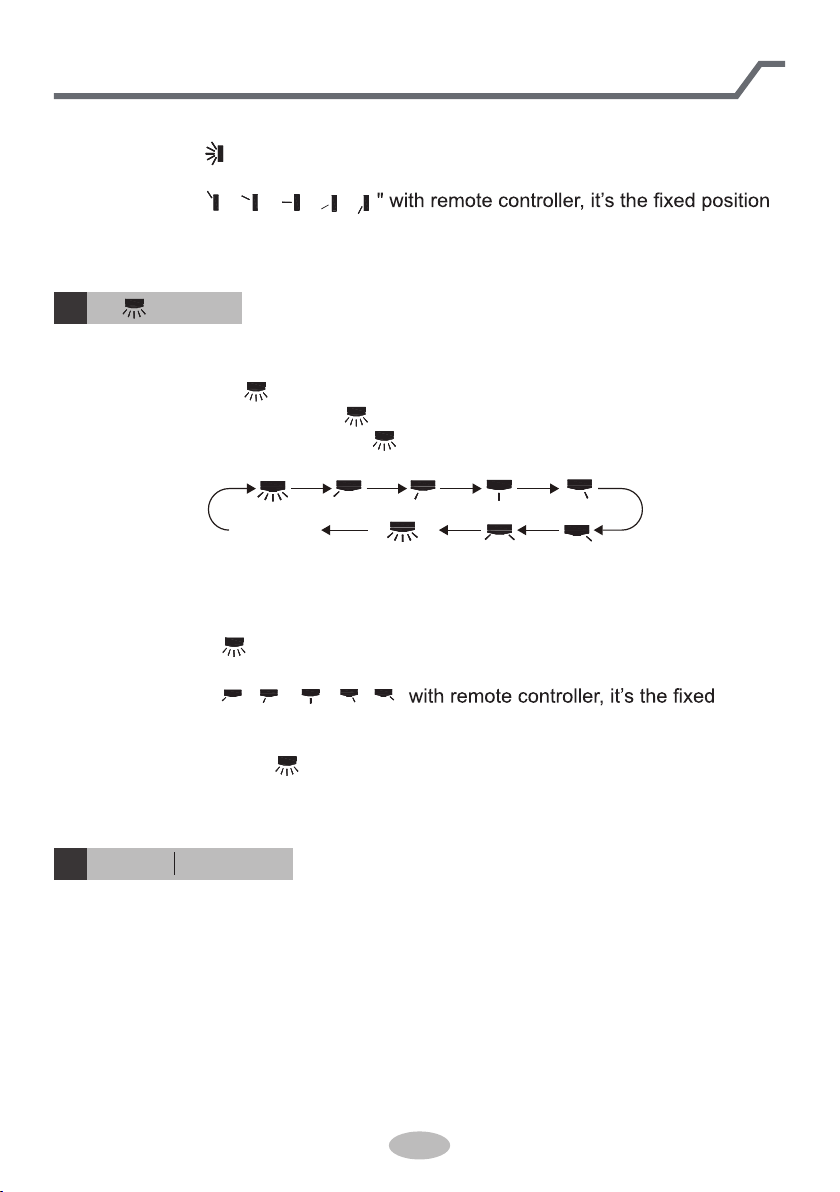 " with remote controller, it's the fixed position

with remote controller, it's the fixed